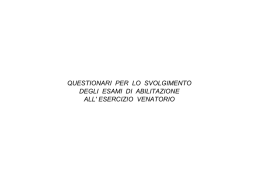 QUESTIONARI PER LO SVOLGIMENTO DEGLI ESAMI DI ABILITAZIONE ALL'ESERCIZIO VENATORIO